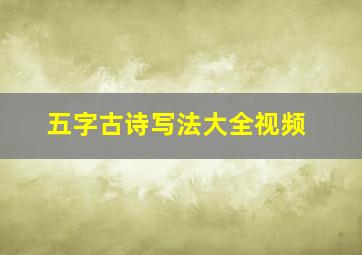 五字古诗写法大全视频